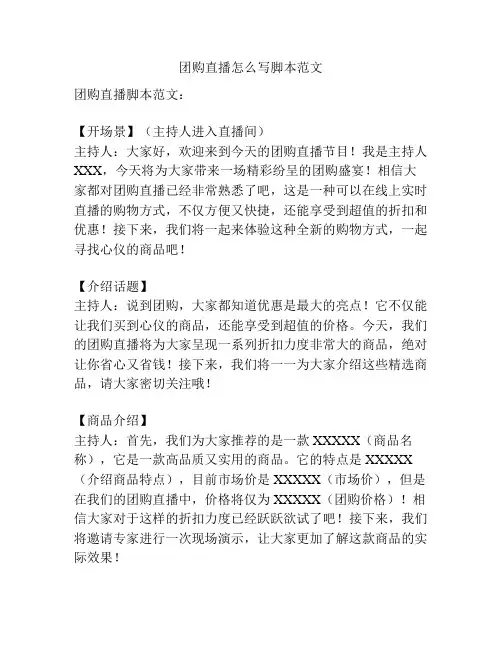 团购直播怎么写脚本范文

团购直播脚本范文：

【开场景】（主持人进入直播间）
主持人：大家好，欢迎来到今天的团购直播节目！我是主持人XXX，今天将为大家带来一场精彩纷呈的团购盛宴！相信大家都对团购直播已经非常熟悉了吧，这是一种可以在线上实时直播的购物方式，不仅方便又快捷，还能享受到超值的折扣和优惠！接下来，我们将一起来体验这种全新的购物方式，一起寻找心仪的商品吧！

【介绍话题】
主持人：说到团购，大家都知道优惠是最大的亮点！它不仅能让我们买到心仪的商品，还能享受到超值的价格。今天，我们的团购直播将为大家呈现一系列折扣力度非常大的商品，绝对让你省心又省钱！接下来，我们将一一为大家介绍这些精选商品，请大家密切关注哦！

【商品介绍】
主持人：首先，我们为大家推荐的是一款XXXXX（商品名称），它是一款高品质又实用的商品。它的特点是XXXXX（介绍商品特点），目前市场价是XXXXX（市场价），但是在我们的团购直播中，价格将仅为XXXXX（团购价格）！相信大家对于这样的折扣力度已经跃跃欲试了吧！接下来，我们将邀请专家进行一次现场演示，让大家更加了解这款商品的实际效果！